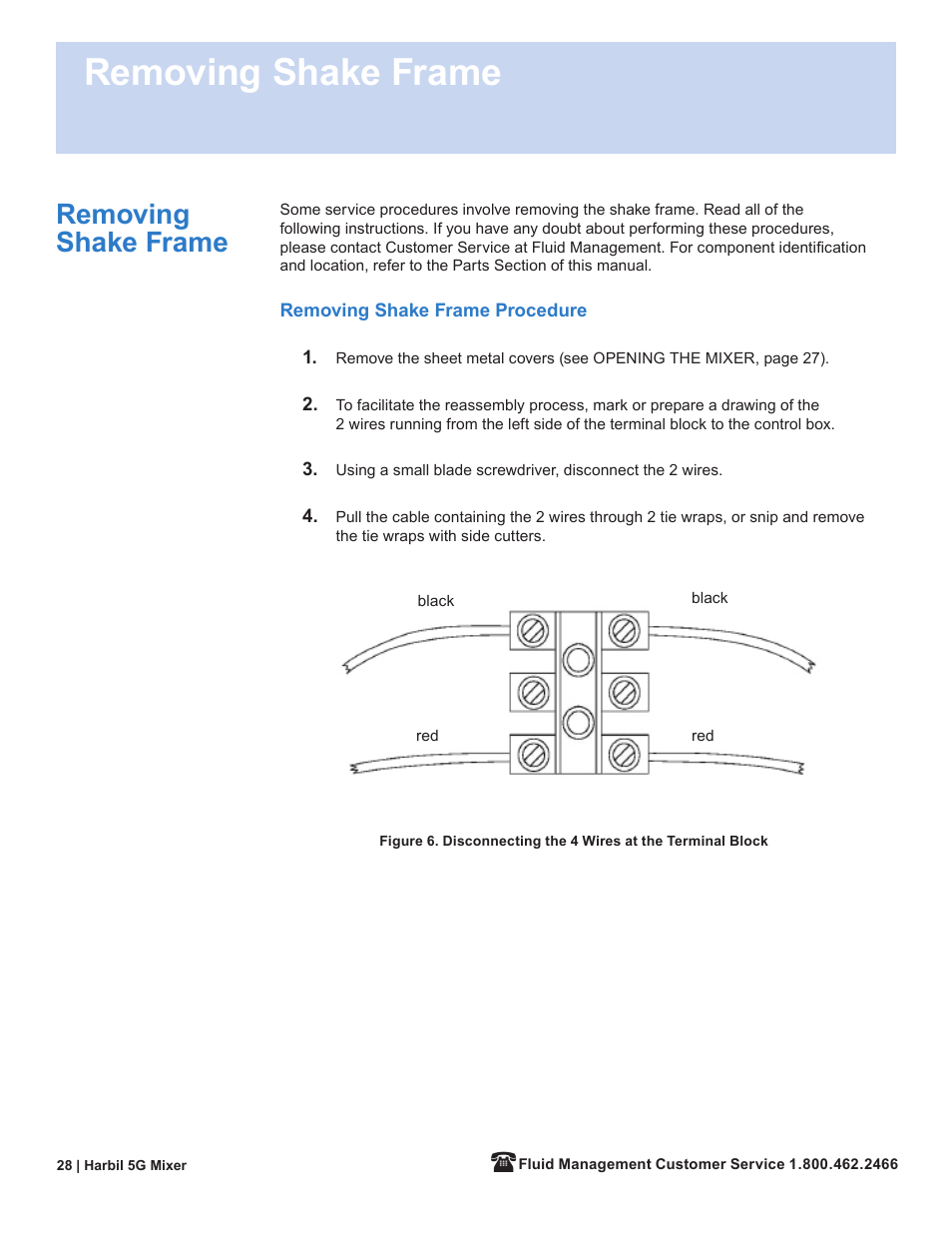 Removing Shake Frame

Removing Shake Frame

Some service procedures involve removing the shake frame. Read all of the following instructions. If you have any doubt about performing these procedures, please contact Customer Service at Fluid Management. For component identification and location, refer to the Parts Section of this manual.

Removing Shake Frame Procedure

1. Remove the sheet metal covers (see OPENING THE MIXER, page 27).

2. To facilitate the reassembly process, mark or prepare a drawing of the 2 wires running from the left side of the terminal block to the control box.

3. Using a small blade screwdriver, disconnect the 2 wires.

4. Pull the cable containing the 2 wires through 2 tie wraps, or snip and remove the tie wraps with side cutters.

black
black
red
red

Figure 6. Disconnecting the 4 Wires at the Terminal Block

28 | Harbil 5G Mixer

Fluid Management Customer Service 1.800.462.2466